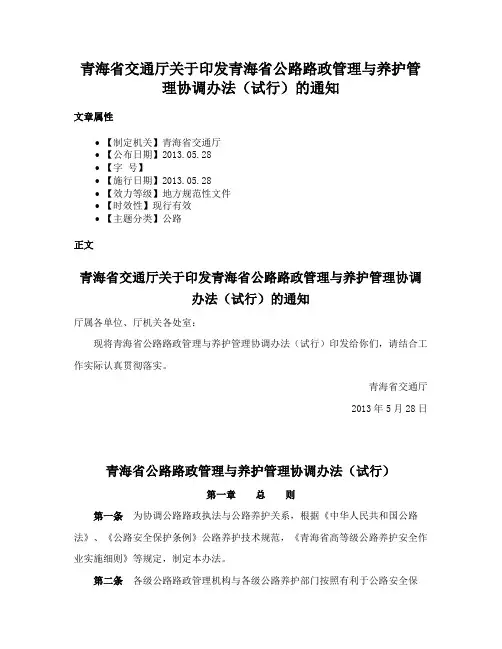 青海省交通厅关于印发青海省公路路政管理与养护管理协调办法（试行）的通知

文章属性

- 【制定机关】青海省交通厅
- 【公布日期】2013.05.28
- 【字　号】
- 【施行日期】2013.05.28
- 【效力等级】地方规范性文件
- 【时效性】现行有效
- 【主题分类】公路

正文

青海省交通厅关于印发青海省公路路政管理与养护管理协调办法（试行）的通知

厅属各单位、厅机关各处室：

现将青海省公路路政管理与养护管理协调办法（试行）印发给你们，请结合工作实际认真贯彻落实。

青海省交通厅

2013 年 5 月 28 日

青海省公路路政管理与养护管理协调办法（试行）

第一章　总　则

第一条　为协调公路路政执法与公路养护关系，根据《中华人民共和国公路法》、《公路安全保护条例》公路养护技术规范，《青海省高等级公路养护安全作业实施细则》等规定，制定本办法。

第二条　各级公路路政管理机构与各级公路养护部门按照有利于公路安全保